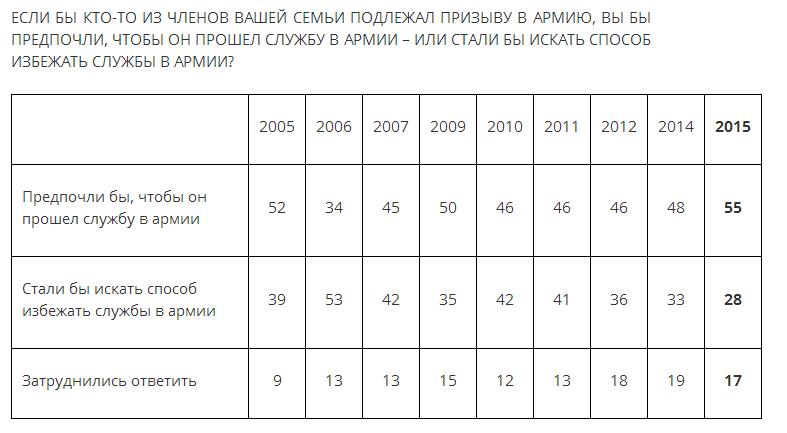 ЕСЛИ БЫ КТО-ТО ИЗ ЧЛЕНОВ ВАШЕЙ СЕМЬИ ПОДЛЕЖАЛ ПРИЗЫВУ В АРМИЮ, ВЫ БЫ ПРЕДПОЧЛИ, ЧТОБЫ ОН ПРОШЕЛ СЛУЖБУ В АРМИИ – ИЛИ СТАЛИ БЫ ИСКАТЬ СПОСОБ ИЗБЕЖАТЬ СЛУЖБЫ В АРМИИ?

| | 2005 | 2006 | 2007 | 2009 | 2010 | 2011 | 2012 | 2014 | 2015 |
|---|---|---|---|---|---|---|---|---|---|
| Предпочли бы, чтобы он прошел службу в армии | 52 | 34 | 45 | 50 | 46 | 46 | 46 | 48 | 55 |
| Стали бы искать способ избежать службы в армии | 39 | 53 | 42 | 35 | 42 | 41 | 36 | 33 | 28 |
| Затруднились ответить | 9 | 13 | 13 | 15 | 12 | 13 | 18 | 19 | 17 |